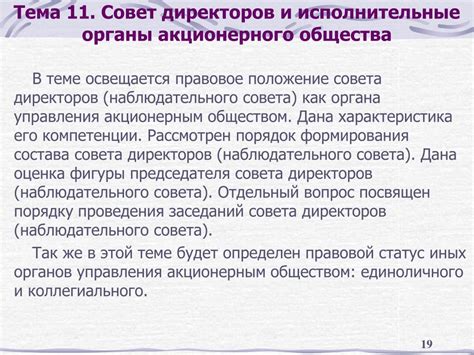 Тема 11. Совет директоров и исполнительные органы акционерного общества

В теме освещается правовое положение совета директоров (наблюдательного совета) как органа управления акционерным обществом. Дана характеристика его компетенции. Рассмотрен порядок формирования состава совета директоров (наблюдательного совета). Дана оценка фигуры председателя совета директоров (наблюдательного совета). Отдельный вопрос посвящен порядку проведения заседаний совета директоров (наблюдательного совета).

Так же в этой теме будет определен правовой статус иных органов управления акционерным обществом: единоличного и коллегиального.

19